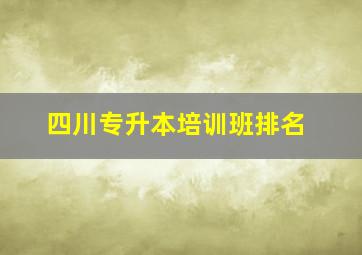 四川专升本培训班排名